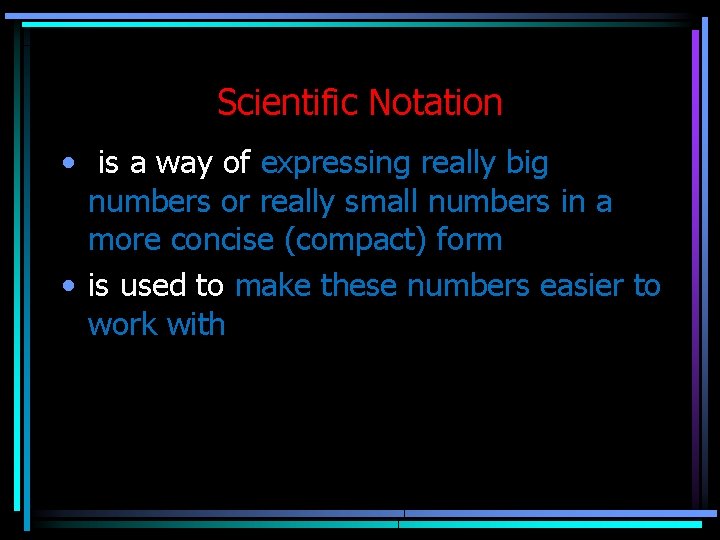 Scientific Notation

• is a way of expressing really big numbers or really small numbers in a more concise (compact) form
• is used to make these numbers easier to work with